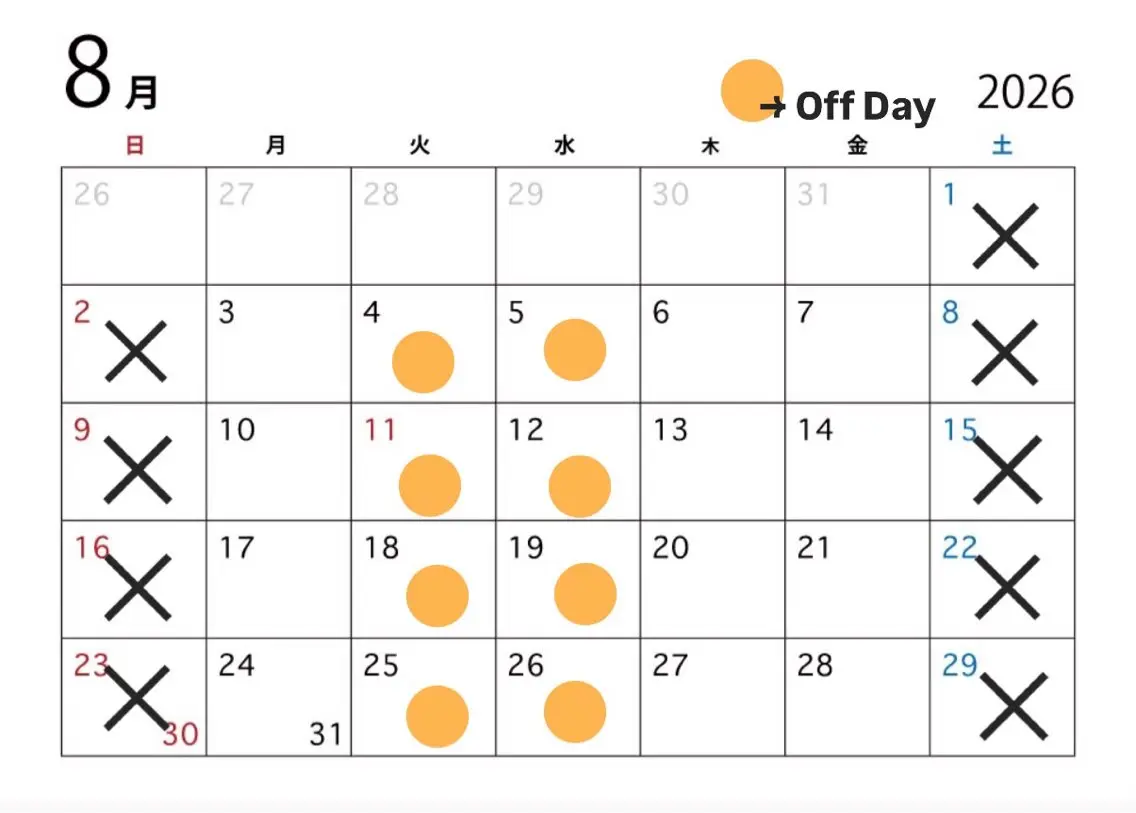 8月

→ Off Day 2026

| 日 | 月 | 火 | 水 | 木 | 金 | 土 |
|---|---|---|---|---|---|---|
| 26 | 27 | 28 | 29 | 30 | 31 | 1 |
| 2 | 3 | 4 | 5 | 6 | 7 | 8 |
| 9 | 10 | 11 | 12 | 13 | 14 | 15 |
| 16 | 17 | 18 | 19 | 20 | 21 | 22 |
| 23 30 | 24 31 | 25 | 26 | 27 | 28 | 29 |